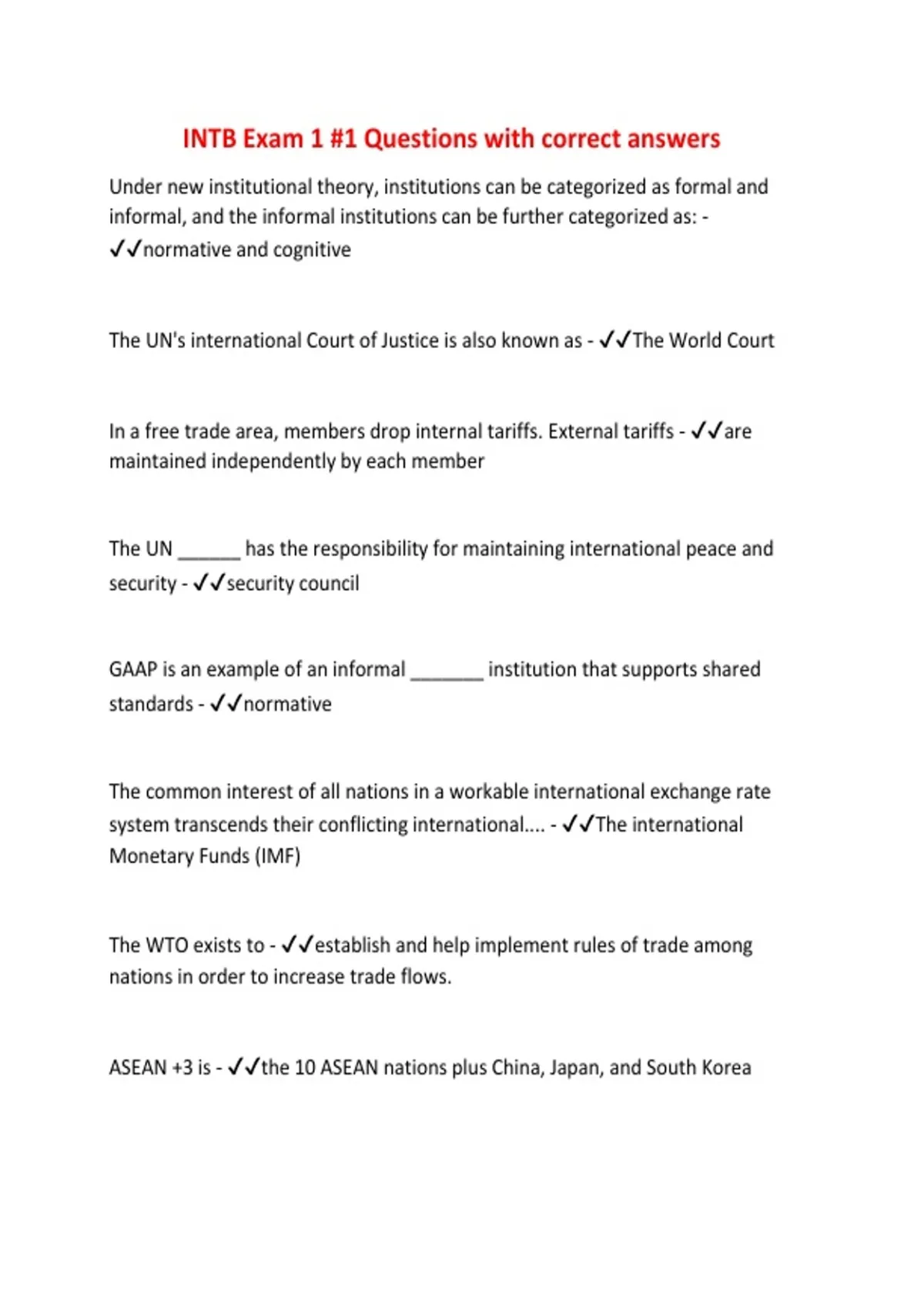 INTB Exam 1 #1 Questions with correct answers

Under new institutional theory, institutions can be categorized as formal and informal, and the informal institutions can be further categorized as: - ✓✓normative and cognitive

The UN's international Court of Justice is also known as - ✓✓The World Court

In a free trade area, members drop internal tariffs. External tariffs - ✓✓are maintained independently by each member

The UN ______ has the responsibility for maintaining international peace and security - ✓✓security council

GAAP is an example of an informal _______ institution that supports shared standards - ✓✓normative

The common interest of all nations in a workable international exchange rate system transcends their conflicting international.... - ✓✓The international Monetary Funds (IMF)

The WTO exists to - ✓✓establish and help implement rules of trade among nations in order to increase trade flows.

ASEAN +3 is - ✓✓the 10 ASEAN nations plus China, Japan, and South Korea